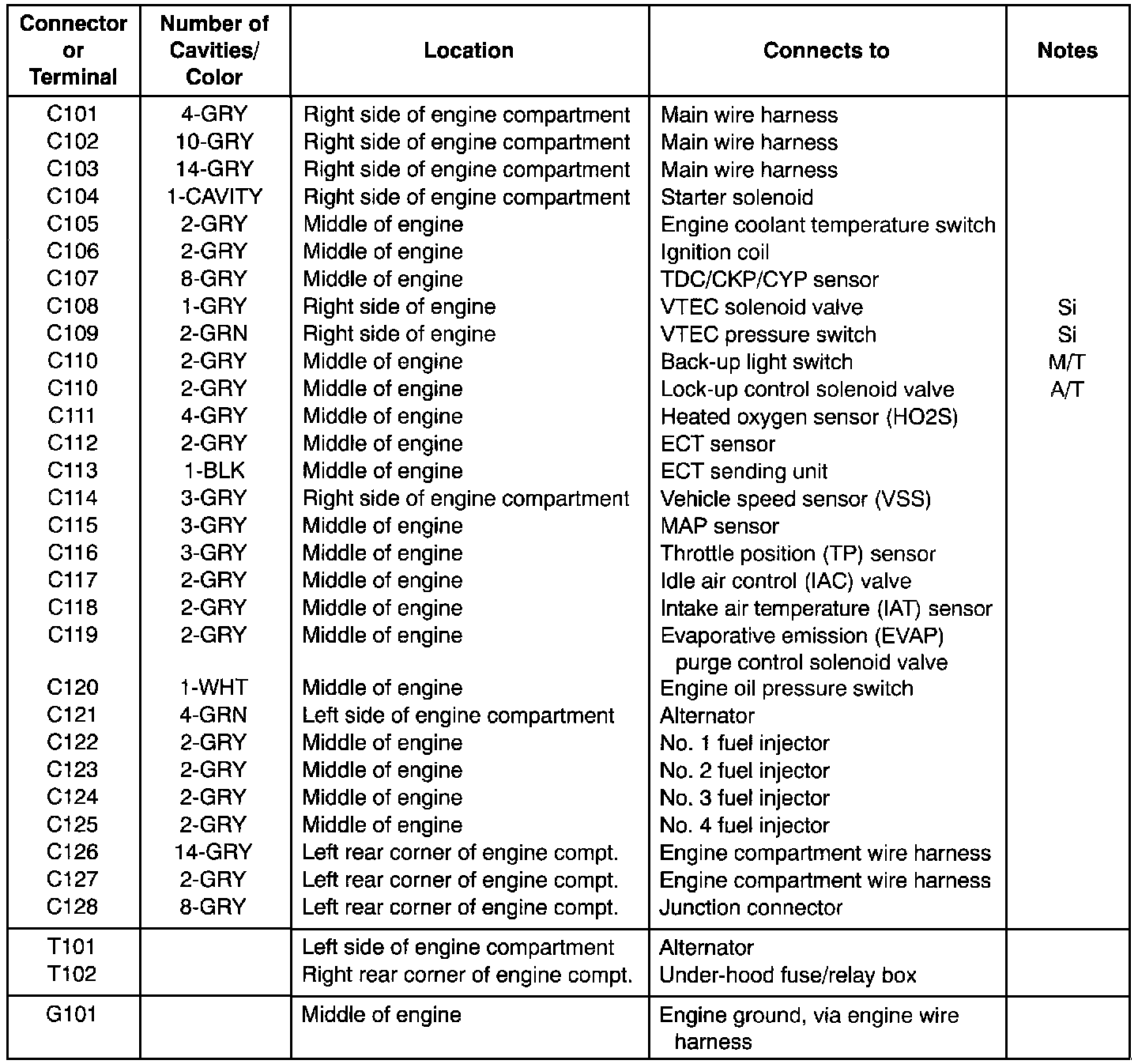 | Connector or Terminal | Number of Cavities/ Color | Location | Connects to | Notes |
|---|---|---|---|---|
| C101 | 4-GRY | Right side of engine compartment | Main wire harness | |
| C102 | 10-GRY | Right side of engine compartment | Main wire harness | |
| C103 | 14-GRY | Right side of engine compartment | Main wire harness | |
| C104 | 1-CAVITY | Right side of engine compartment | Starter solenoid | |
| C105 | 2-GRY | Middle of engine | Engine coolant temperature switch | |
| C106 | 2-GRY | Middle of engine | Ignition coil | |
| C107 | 8-GRY | Middle of engine | TDC/CKP/CYP sensor | |
| C108 | 1-GRY | Right side of engine | VTEC solenoid valve | Si |
| C109 | 2-GRN | Right side of engine | VTEC pressure switch | Si |
| C110 | 2-GRY | Middle of engine | Back-up light switch | M/T |
| C110 | 2-GRY | Middle of engine | Lock-up control solenoid valve | A/T |
| C111 | 4-GRY | Middle of engine | Heated oxygen sensor (HO2S) | |
| C112 | 2-GRY | Middle of engine | ECT sensor | |
| C113 | 1-BLK | Middle of engine | ECT sending unit | |
| C114 | 3-GRY | Right side of engine compartment | Vehicle speed sensor (VSS) | |
| C115 | 3-GRY | Middle of engine | MAP sensor | |
| C116 | 3-GRY | Middle of engine | Throttle position (TP) sensor | |
| C117 | 2-GRY | Middle of engine | Idle air control (IAC) valve | |
| C118 | 2-GRY | Middle of engine | Intake air temperature (IAT) sensor | |
| C119 | 2-GRY | Middle of engine | Evaporative emission (EVAP) purge control solenoid valve | |
| C120 | 1-WHT | Middle of engine | Engine oil pressure switch | |
| C121 | 4-GRN | Left side of engine compartment | Alternator | |
| C122 | 2-GRY | Middle of engine | No. 1 fuel injector | |
| C123 | 2-GRY | Middle of engine | No. 2 fuel injector | |
| C124 | 2-GRY | Middle of engine | No. 3 fuel injector | |
| C125 | 2-GRY | Middle of engine | No. 4 fuel injector | |
| C126 | 14-GRY | Left rear corner of engine compt. | Engine compartment wire harness | |
| C127 | 2-GRY | Left rear corner of engine compt. | Engine compartment wire harness | |
| C128 | 8-GRY | Left rear corner of engine compt. | Junction connector | |
| T101 | | Left side of engine compartment | Alternator | |
| T102 | | Right rear corner of engine compt. | Under-hood fuse/relay box | |
| G101 | | Middle of engine | Engine ground, via engine wire harness | |